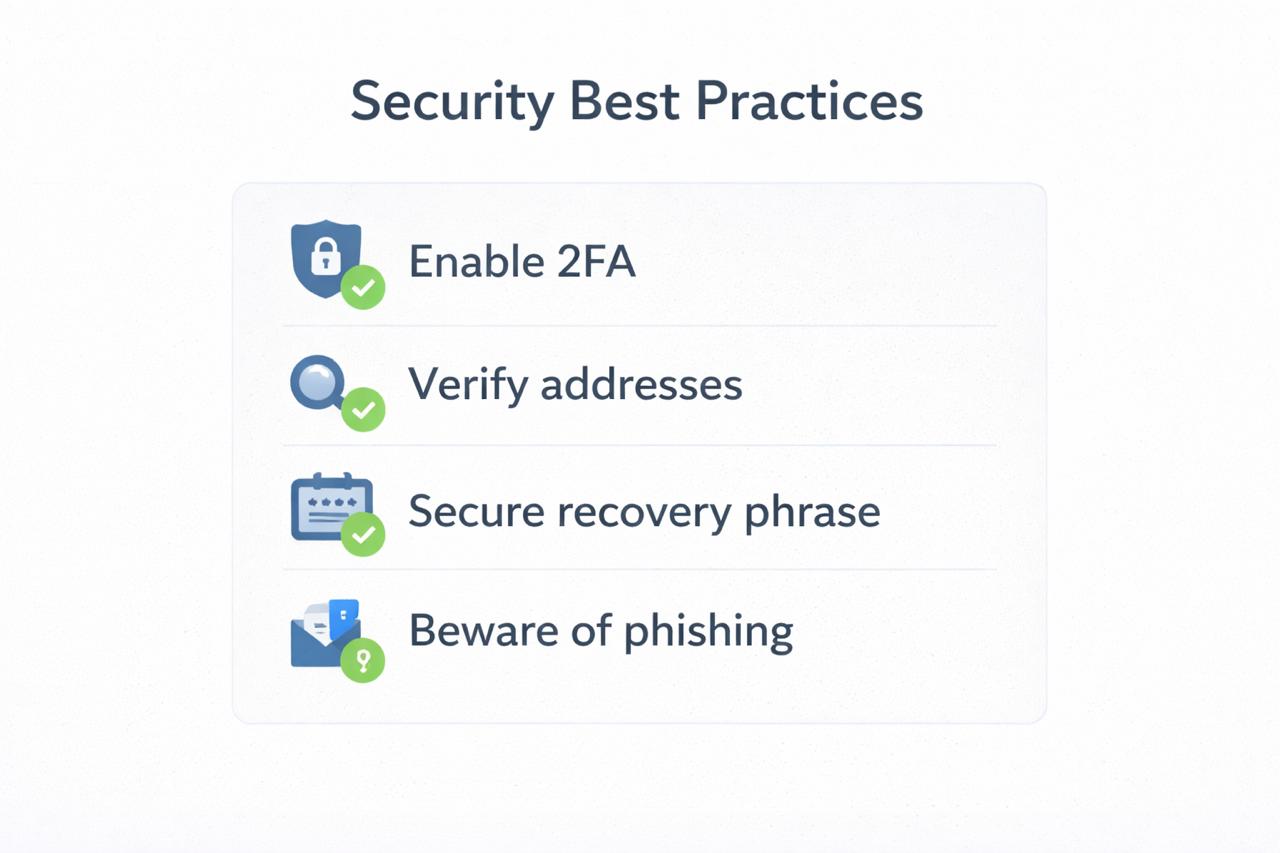 Security Best Practices

Enable 2FA

Verify addresses

Secure recovery phrase

Beware of phishing